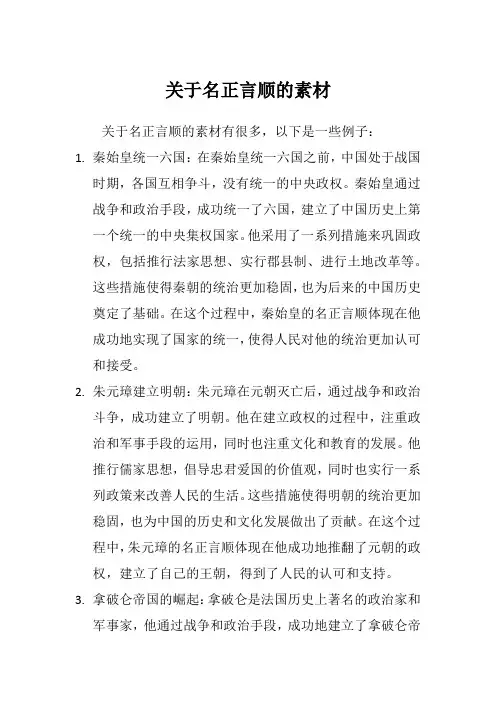 关于名正言顺的素材

关于名正言顺的素材有很多，以下是一些例子：

1. 秦始皇统一六国：在秦始皇统一六国之前，中国处于战国时期，各国互相争斗，没有统一的中央政权。秦始皇通过战争和政治手段，成功统一了六国，建立了中国历史上第一个统一的中央集权国家。他采用了一系列措施来巩固政权，包括推行法家思想、实行郡县制、进行土地改革等。这些措施使得秦朝的统治更加稳固，也为后来的中国历史奠定了基础。在这个过程中，秦始皇的名正言顺体现在他成功地实现了国家的统一，使得人民对他的统治更加认可和接受。

2. 朱元璋建立明朝：朱元璋在元朝灭亡后，通过战争和政治斗争，成功建立了明朝。他在建立政权的过程中，注重政治和军事手段的运用，同时也注重文化和教育的发展。他推行儒家思想，倡导忠君爱国的价值观，同时也实行一系列政策来改善人民的生活。这些措施使得明朝的统治更加稳固，也为中国的历史和文化发展做出了贡献。在这个过程中，朱元璋的名正言顺体现在他成功地推翻了元朝的政权，建立了自己的王朝，得到了人民的认可和支持。

3. 拿破仑帝国的崛起：拿破仑是法国历史上著名的政治家和军事家，他通过战争和政治手段，成功地建立了拿破仑帝